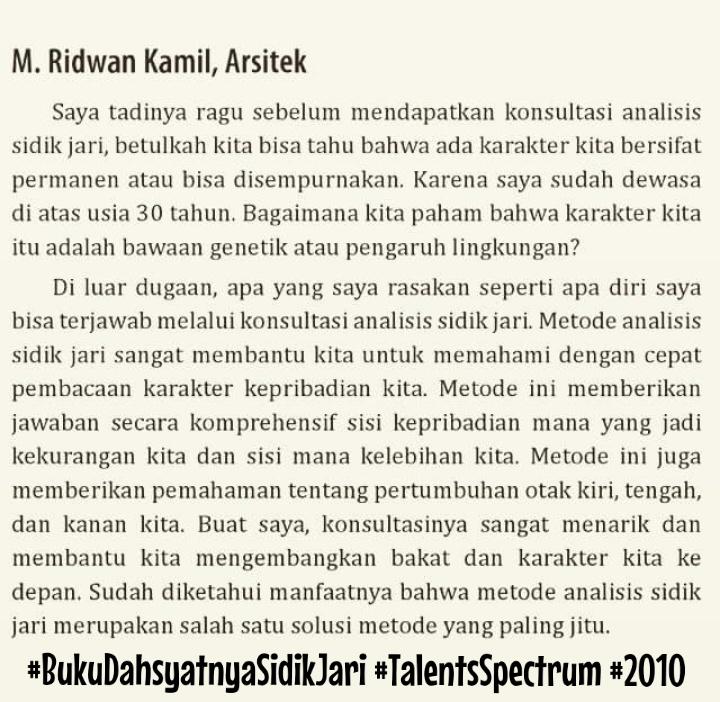 M. Ridwan Kamil, Arsitek

Saya tadinya ragu sebelum mendapatkan konsultasi analisis sidik jari, betulkah kita bisa tahu bahwa ada karakter kita bersifat permanen atau bisa disempurnakan. Karena saya sudah dewasa di atas usia 30 tahun. Bagaimana kita paham bahwa karakter kita itu adalah bawaan genetik atau pengaruh lingkungan?

Di luar dugaan, apa yang saya rasakan seperti apa diri saya bisa terjawab melalui konsultasi analisis sidik jari. Metode analisis sidik jari sangat membantu kita untuk memahami dengan cepat pembacaan karakter kepribadian kita. Metode ini memberikan jawaban secara komprehensif sisi kepribadian mana yang jadi kekurangan kita dan sisi mana kelebihan kita. Metode ini juga memberikan pemahaman tentang pertumbuhan otak kiri, tengah, dan kanan kita. Buat saya, konsultasinya sangat menarik dan membantu kita mengembangkan bakat dan karakter kita ke depan. Sudah diketahui manfaatnya bahwa metode analisis sidik jari merupakan salah satu solusi metode yang paling jitu.

#BukuDahsyatnyaSidikJari #TalentsSpectrum #2010